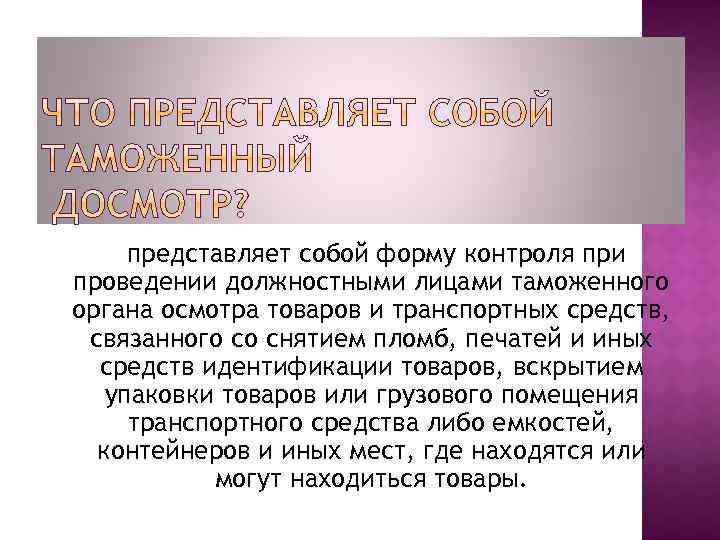 ЧТО ПРЕДСТАВЛЯЕТ СОБОЙ ТАМОЖЕННЫЙ ДОСМОТР?

представляет собой форму контроля при проведении должностными лицами таможенного органа осмотра товаров и транспортных средств, связанного со снятием пломб, печатей и иных средств идентификации товаров, вскрытием упаковки товаров или грузового помещения транспортного средства либо емкостей, контейнеров и иных мест, где находятся или могут находиться товары.